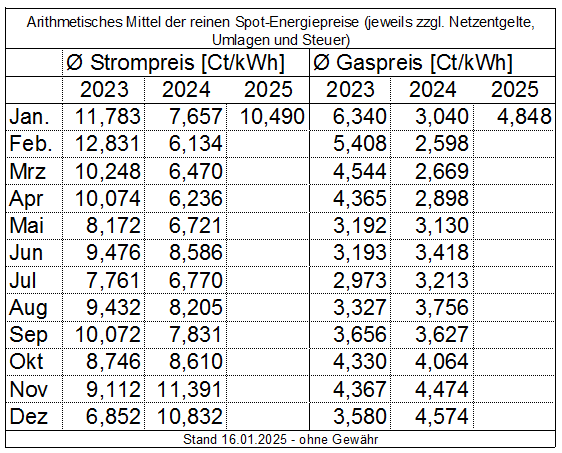 Arithmetisches Mittel der reinen Spot-Energiepreise (jeweils zzgl. Netzentgelte, Umlagen und Steuer)

| | Ø Strompreis [Ct/kWh] | | | Ø Gaspreis [Ct/kWh] | | |
|---|---|---|---|---|---|---|
| | 2023 | 2024 | 2025 | 2023 | 2024 | 2025 |
| Jan. | 11,783 | 7,657 | 10,490 | 6,340 | 3,040 | 4,848 |
| Feb. | 12,831 | 6,134 | | 5,408 | 2,598 | |
| Mrz | 10,248 | 6,470 | | 4,544 | 2,669 | |
| Apr | 10,074 | 6,236 | | 4,365 | 2,898 | |
| Mai | 8,172 | 6,721 | | 3,192 | 3,130 | |
| Jun | 9,476 | 8,586 | | 3,193 | 3,418 | |
| Jul | 7,761 | 6,770 | | 2,973 | 3,213 | |
| Aug | 9,432 | 8,205 | | 3,327 | 3,756 | |
| Sep | 10,072 | 7,831 | | 3,656 | 3,627 | |
| Okt | 8,746 | 8,610 | | 4,330 | 4,064 | |
| Nov | 9,112 | 11,391 | | 4,367 | 4,474 | |
| Dez | 6,852 | 10,832 | | 3,580 | 4,574 | |

Stand 16.01.2025 - ohne Gewähr